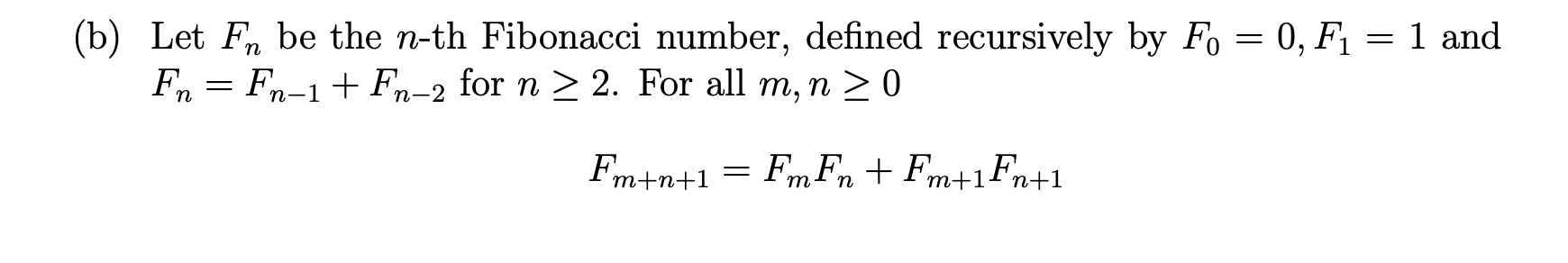 (b) Let $F_n$ be the $n$-th Fibonacci number, defined recursively by $F_0 = 0, F_1 = 1$ and $F_n = F_{n-1} + F_{n-2}$ for $n \geq 2$. For all $m, n \geq 0$

$$F_{m+n+1} = F_m F_n + F_{m+1} F_{n+1}$$